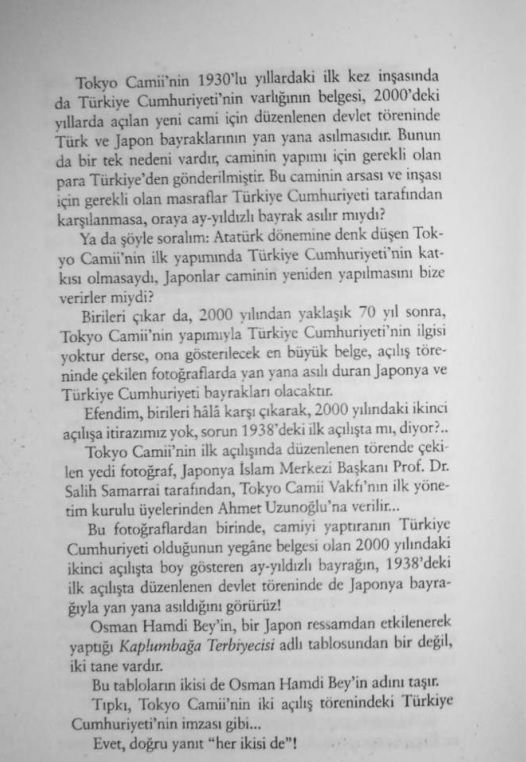 Tokyo Camii'nin 1930'lu yıllardaki ilk kez inşasında da Türkiye Cumhuriyeti'nin varlığının belgesi, 2000'deki yıllarda açılan yeni cami için düzenlenen devlet töreninde Türk ve Japon bayraklarının yan yana asılmasıdır. Bunun da bir tek nedeni vardır, caminin yapımı için gerekli olan para Türkiye'den gönderilmiştir. Bu caminin arsası ve inşası için gerekli olan masraflar Türkiye Cumhuriyeti tarafından karşılanmasa, oraya ay-yıldızlı bayrak asılır mıydı?

Ya da şöyle soralım: Atatürk dönemine denk düşen Tokyo Camii'nin ilk yapımında Türkiye Cumhuriyeti'nin katkısı olmasaydı, Japonlar caminin yeniden yapılmasını bize verirler miydi?

Birileri çıkar da, 2000 yılından yaklaşık 70 yıl sonra, Tokyo Camii'nin yapımıyla Türkiye Cumhuriyeti'nin ilgisi yoktur derse, ona gösterilecek en büyük belge, açılış töreninde çekilen fotoğraflarda yan yana asılı duran Japonya ve Türkiye Cumhuriyeti bayrakları olacaktır.

Efendim, birileri hâlâ karşı çıkarak, 2000 yılındaki ikinci açılışa itirazımız yok, sorun 1938'deki ilk açılışta mı, diyor?..

Tokyo Camii'nin ilk açılışında düzenlenen törende çekilen yedi fotoğraf, Japonya İslam Merkezi Başkanı Prof. Dr. Salih Samarrai tarafından, Tokyo Camii Vakfı'nın ilk yönetim kurulu üyelerinden Ahmet Uzunoğlu'na verilir...

Bu fotoğraflardan birinde, camiyi yaptıranın Türkiye Cumhuriyeti olduğunun yegâne belgesi olan 2000 yılındaki ikinci açılışta boy gösteren ay-yıldızlı bayrağın, 1938'deki ilk açılışta düzenlenen devlet töreninde de Japonya bayrağıyla yan yana asıldığını görürüz!

Osman Hamdi Bey'in, bir Japon ressamdan etkilenerek yaptığı Kaplumbağa Terbiyecisi adlı tablosundan bir değil, iki tane vardır.

Bu tabloların ikisi de Osman Hamdi Bey'in adını taşır.

Tıpkı, Tokyo Camii'nin iki açılış törenindeki Türkiye Cumhuriyeti'nin imzası gibi...

Evet, doğru yanıt "her ikisi de"!